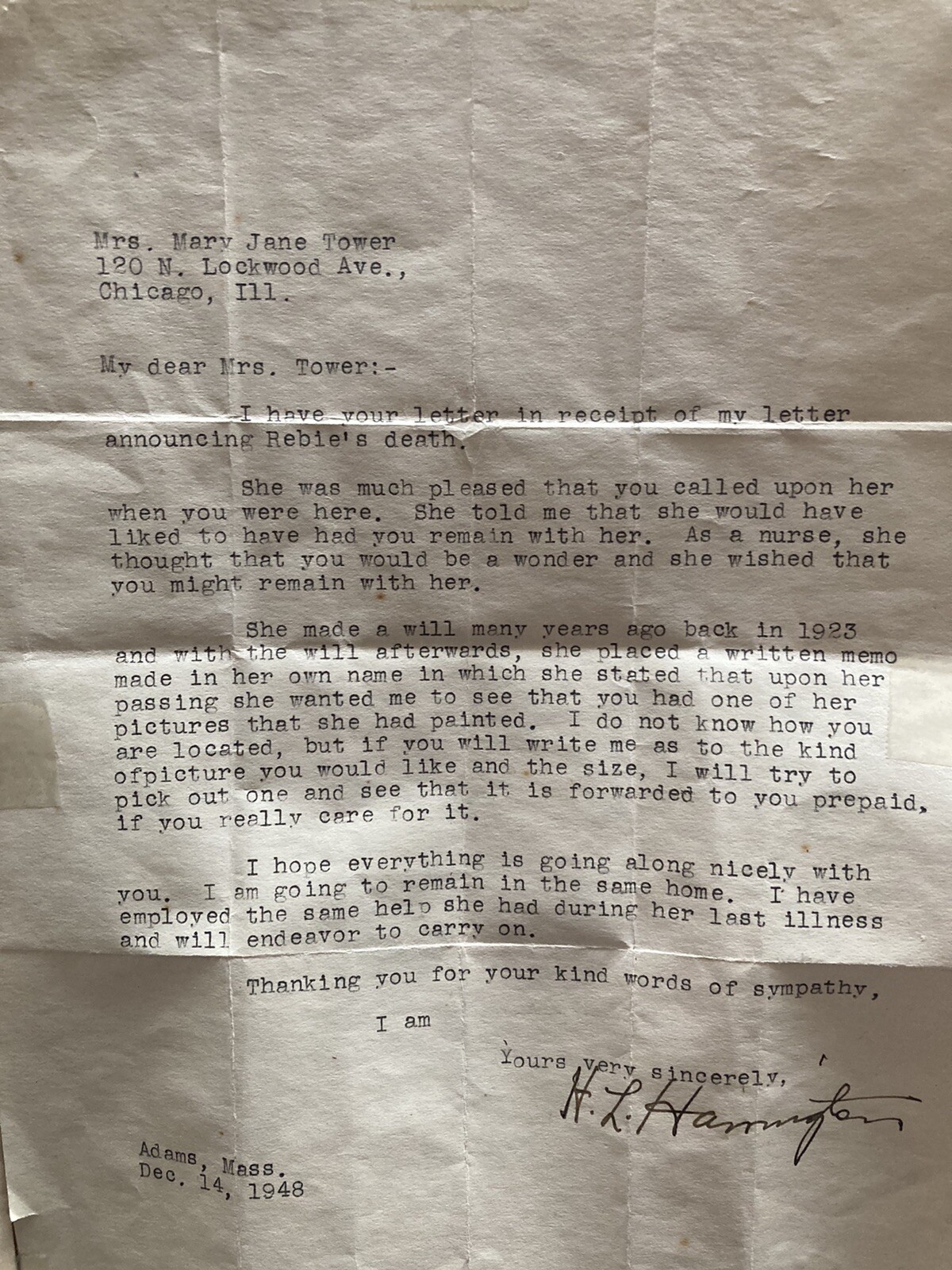 Mrs. Mary Jane Tower
120 N. Lockwood Ave.,
Chicago, Ill.

My dear Mrs. Tower:-

I have your letter in receipt of my letter announcing Rebie's death.

She was much pleased that you called upon her when you were here. She told me that she would have liked to have had you remain with her. As a nurse, she thought that you would be a wonder and she wished that you might remain with her.

She made a will many years ago back in 1923 and with the will afterwards, she placed a written memo made in her own name in which she stated that upon her passing she wanted me to see that you had one of her pictures that she had painted. I do not know how you are located, but if you will write me as to the kind ofpicture you would like and the size, I will try to pick out one and see that it is forwarded to you prepaid, if you really care for it.

I hope everything is going along nicely with you. I am going to remain in the same home. I have employed the same help she had during her last illness and will endeavor to carry on.

Thanking you for your kind words of sympathy,

I am

Yours very sincerely,

H. L. Harrington

Adams, Mass.
Dec. 14, 1948